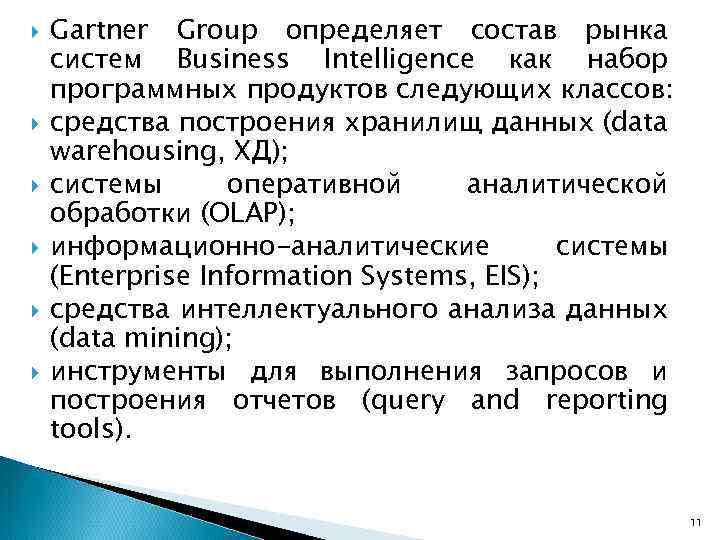 Gartner Group определяет состав рынка систем Business Intelligence как набор программных продуктов следующих классов:

средства построения хранилищ данных (data warehousing, ХД);

системы оперативной аналитической обработки (OLAP);

информационно-аналитические системы (Enterprise Information Systems, EIS);

средства интеллектуального анализа данных (data mining);

инструменты для выполнения запросов и построения отчетов (query and reporting tools).

11